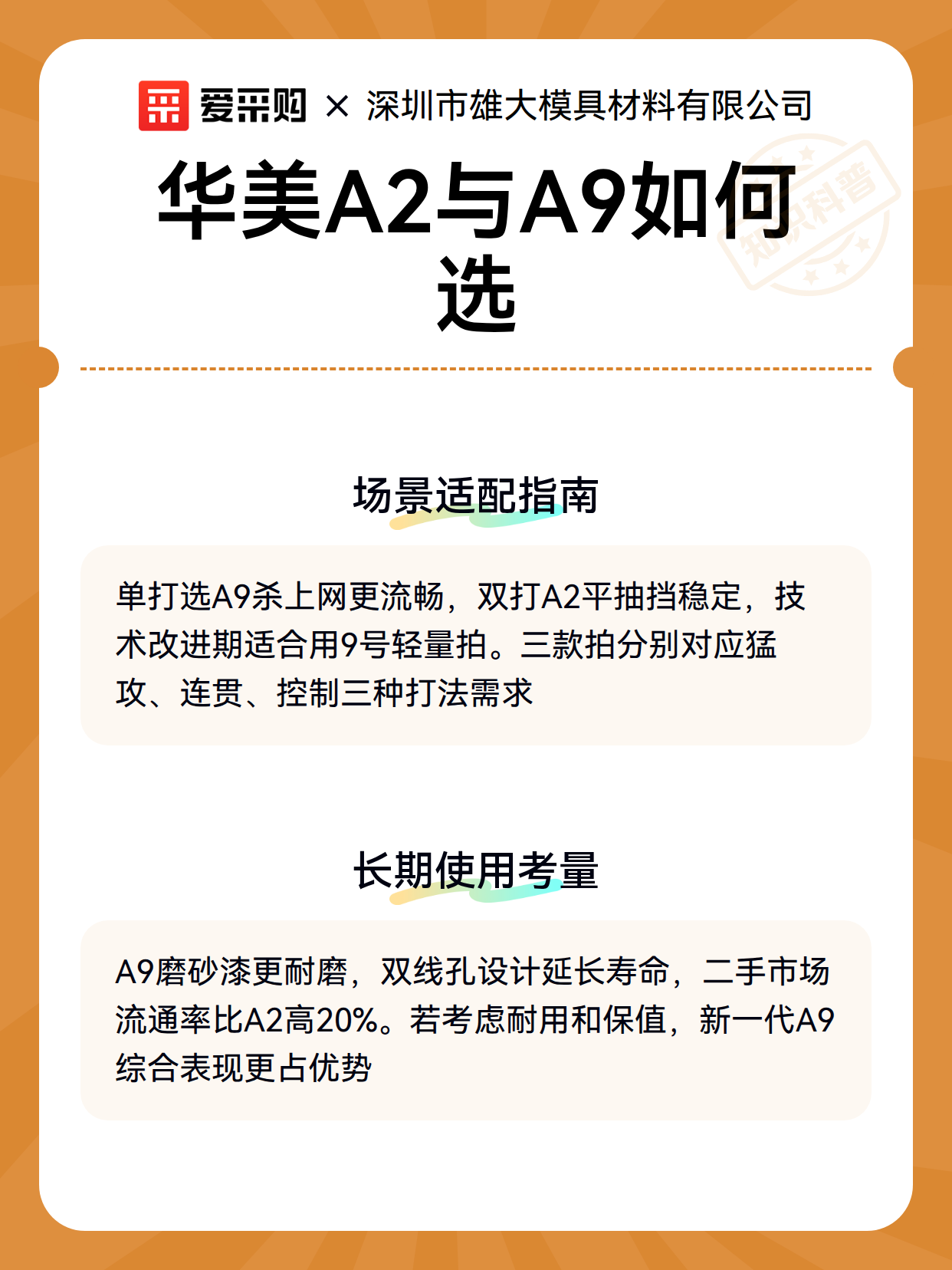 爱采购 × 深圳市雄大模具材料有限公司

华美A2与A9如何选

场景适配指南

单打选A9杀上网更流畅，双打A2平抽挡稳定，技术改进期适合用9号轻量拍。三款拍分别对应猛攻、连贯、控制三种打法需求

长期使用考量

A9磨砂漆更耐磨，双线孔设计延长寿命，二手市场流通率比A2高20%。若考虑耐用和保值，新一代A9综合表现更占优势

知识科普